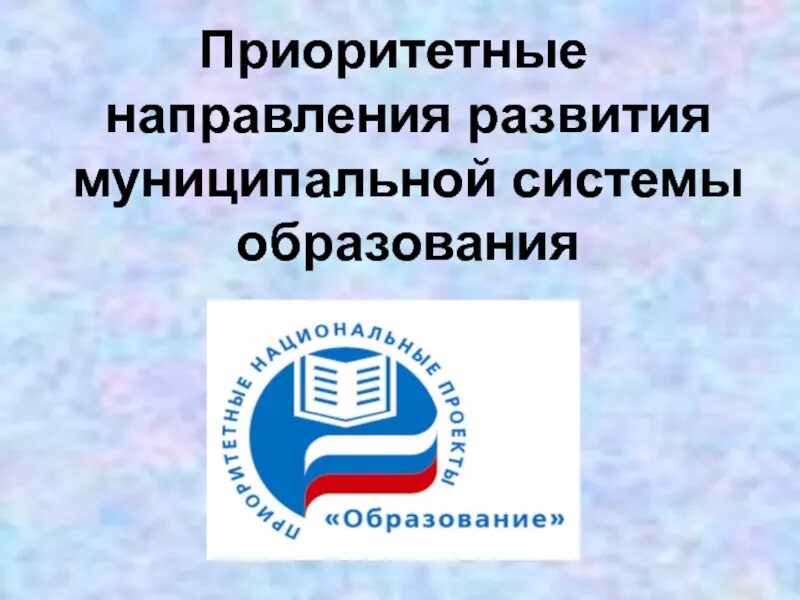 Приоритетные направления развития муниципальной системы образования

ПРИОРИТЕТНЫЕ НАЦИОНАЛЬНЫЕ ПРОЕКТЫ

«Образование»